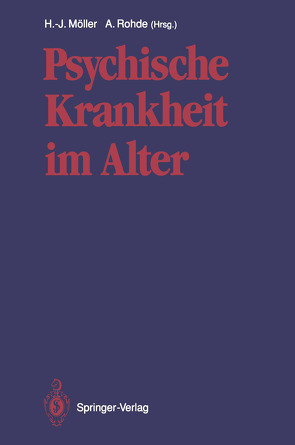 H.-J. Möller A. Rohde (Hrsg.)

Psychische Krankheit im Alter

Springer-Verlag